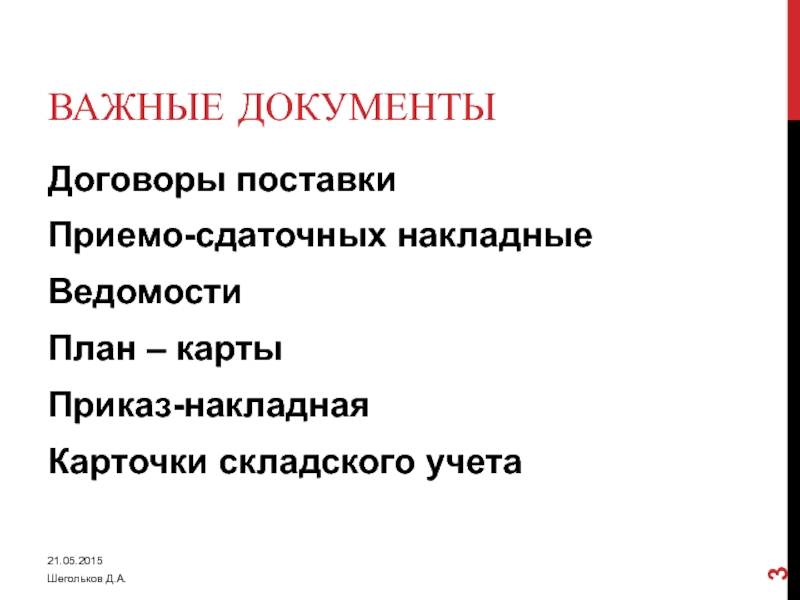 ВАЖНЫЕ ДОКУМЕНТЫ

Договоры поставки

Приемо-сдаточных накладные

Ведомости

План – карты

Приказ-накладная

Карточки складского учета

21.05.2015

Шегольков Д.А.

3